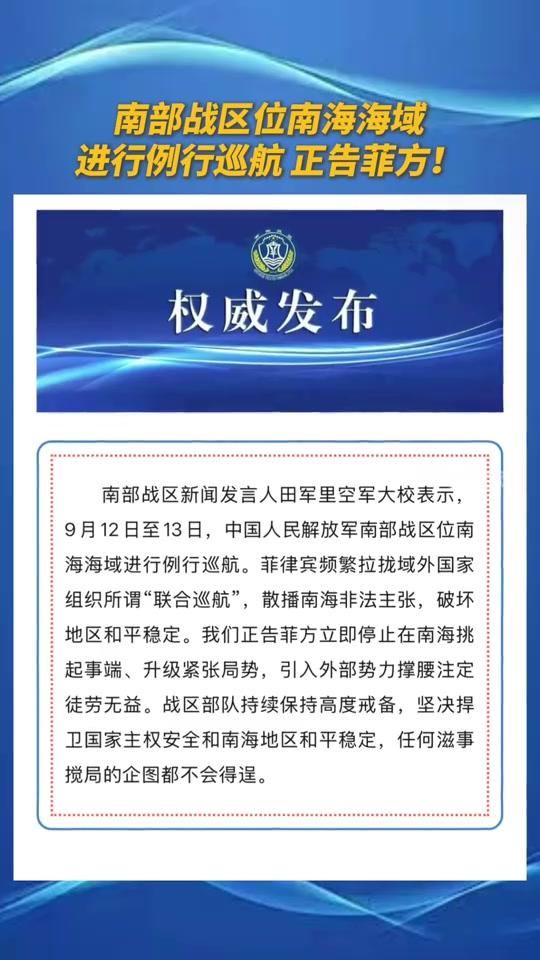 南部战区位南海海域
进行例行巡航 正告菲方！

权威发布

南部战区新闻发言人田军里空军大校表示，9月12日至13日，中国人民解放军南部战区位南海海域进行例行巡航。菲律宾频繁拉拢域外国家组织所谓“联合巡航”，散播南海非法主张，破坏地区和平稳定。我们正告菲方立即停止在南海挑起事端、升级紧张局势，引入外部势力撑腰注定徒劳无益。战区部队持续保持高度戒备，坚决捍卫国家主权安全和南海地区和平稳定，任何滋事搅局的企图都不会得逞。